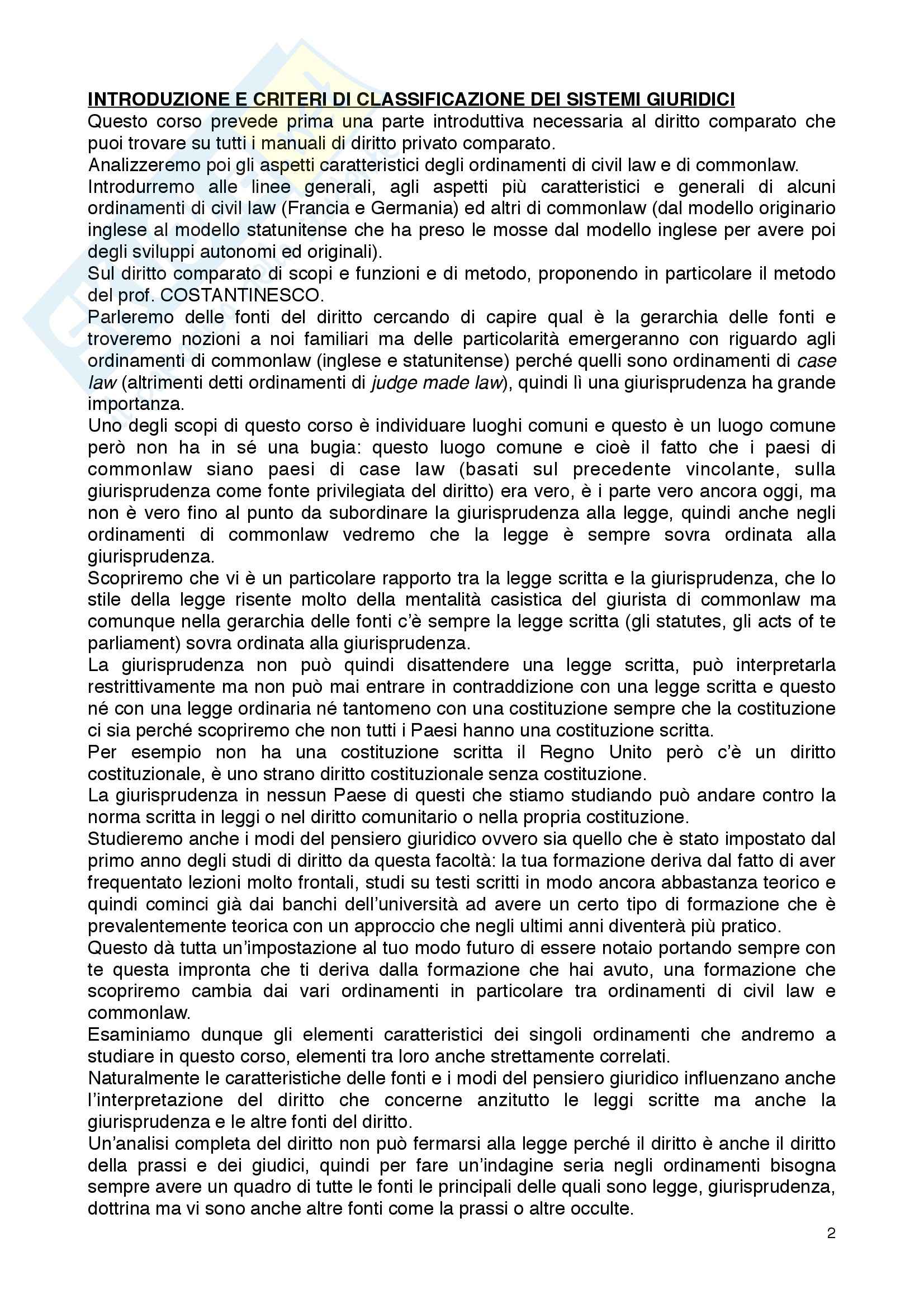 INTRODUZIONE E CRITERI DI CLASSIFICAZIONE DEI SISTEMI GIURIDICI
Questo corso prevede prima una parte introduttiva necessaria al diritto comparato che puoi trovare su tutti i manuali di diritto privato comparato.
Analizzeremo poi gli aspetti caratteristici degli ordinamenti di civil law e di commonlaw.
Introdurremo alle linee generali, agli aspetti più caratteristici e generali di alcuni ordinamenti di civil law (Francia e Germania) ed altri di commonlaw (dal modello originario inglese al modello statunitense che ha preso le mosse dal modello inglese per avere poi degli sviluppi autonomi ed originali).
Sul diritto comparato di scopi e funzioni e di metodo, proponendo in particolare il metodo del prof. COSTANTINESCO.
Parleremo delle fonti del diritto cercando di capire qual è la gerarchia delle fonti e troveremo nozioni a noi familiari ma delle particolarità emergeranno con riguardo agli ordinamenti di commonlaw (inglese e statunitense) perché quelli sono ordinamenti di case law (altrimenti detti ordinamenti di judge made law), quindi lì una giurisprudenza ha grande importanza.
Uno degli scopi di questo corso è individuare luoghi comuni e questo è un luogo comune però non ha in sé una bugia: questo luogo comune e cioè il fatto che i paesi di commonlaw siano paesi di case law (basati sul precedente vincolante, sulla giurisprudenza come fonte privilegiata del diritto) era vero, è i parte vero ancora oggi, ma non è vero fino al punto da subordinare la giurisprudenza alla legge, quindi anche negli ordinamenti di commonlaw vedremo che la legge è sempre sovra ordinata alla giurisprudenza.
Scopriremo che vi è un particolare rapporto tra la legge scritta e la giurisprudenza, che lo stile della legge risente molto della mentalità casistica del giurista di commonlaw ma comunque nella gerarchia delle fonti c'è sempre la legge scritta (gli statutes, gli acts of te parliament) sovra ordinata alla giurisprudenza.
La giurisprudenza non può quindi disattendere una legge scritta, può interpretarla restrittivamente ma non può mai entrare in contraddizione con una legge scritta e questo né con una legge ordinaria né tantomeno con una costituzione sempre che la costituzione ci sia perché scopriremo che non tutti i Paesi hanno una costituzione scritta.
Per esempio non ha una costituzione scritta il Regno Unito però c'è un diritto costituzionale, è uno strano diritto costituzionale senza costituzione.
La giurisprudenza in nessun Paese di questi che stiamo studiando può andare contro la norma scritta in leggi o nel diritto comunitario o nella propria costituzione.
Studieremo anche i modi del pensiero giuridico ovvero sia quello che è stato impostato dal primo anno degli studi di diritto da questa facoltà: la tua formazione deriva dal fatto di aver frequentato lezioni molto frontali, studi su testi scritti in modo ancora abbastanza teorico e quindi cominci già dai banchi dell'università ad avere un certo tipo di formazione che è prevalentemente teorica con un approccio che negli ultimi anni diventerà più pratico.
Questo dà tutta un'impostazione al tuo modo futuro di essere notaio portando sempre con te questa impronta che ti deriva dalla formazione che hai avuto, una formazione che scopriremo cambia dai vari ordinamenti in particolare tra ordinamenti di civil law e commonlaw.
Esaminiamo dunque gli elementi caratteristici dei singoli ordinamenti che andremo a studiare in questo corso, elementi tra loro anche strettamente correlati.
Naturalmente le caratteristiche delle fonti e i modi del pensiero giuridico influenzano anche l'interpretazione del diritto che concerne anzitutto le leggi scritte ma anche la giurisprudenza e le altre fonti del diritto.
Un'analisi completa del diritto non può fermarsi alla legge perché il diritto è anche il diritto della prassi e dei giudici, quindi per fare un'indagine seria negli ordinamenti bisogna sempre avere un quadro di tutte le fonti le principali delle quali sono legge, giurisprudenza, dottrina ma vi sono anche altre fonti come la prassi o altre occulte.
2